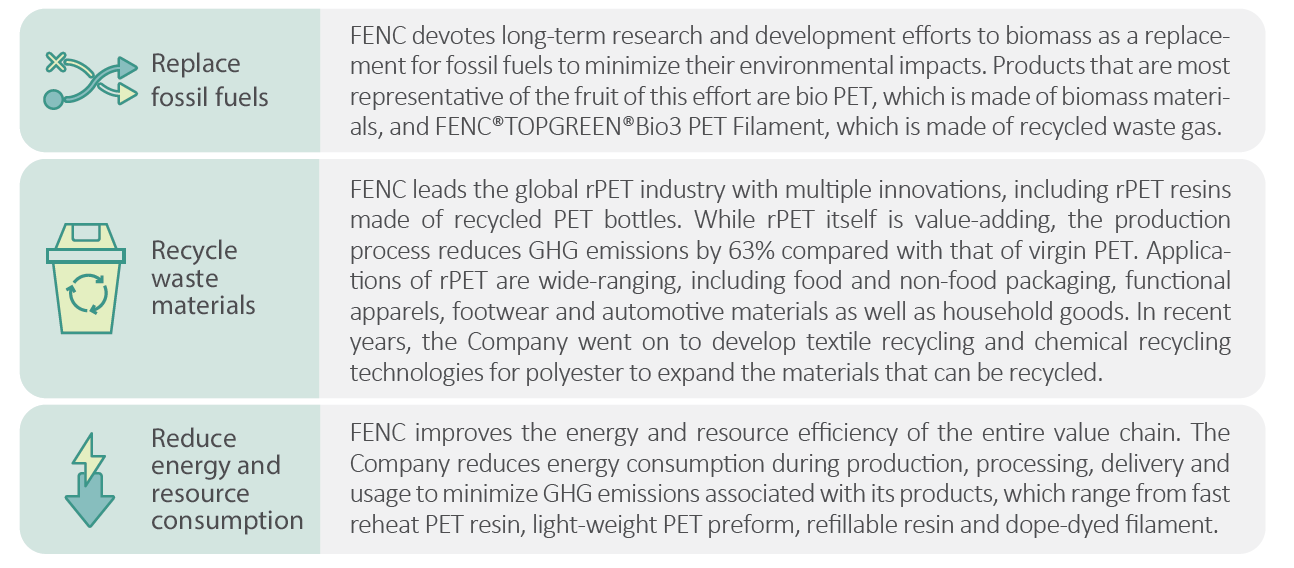 Replace fossil fuels

FENC devotes long-term research and development efforts to biomass as a replacement for fossil fuels to minimize their environmental impacts. Products that are most representative of the fruit of this effort are bio PET, which is made of biomass materials, and FENC®TOPGREEN®Bio3 PET Filament, which is made of recycled waste gas.

Recycle waste materials

FENC leads the global rPET industry with multiple innovations, including rPET resins made of recycled PET bottles. While rPET itself is value-adding, the production process reduces GHG emissions by 63% compared with that of virgin PET. Applications of rPET are wide-ranging, including food and non-food packaging, functional apparels, footwear and automotive materials as well as household goods. In recent years, the Company went on to develop textile recycling and chemical recycling technologies for polyester to expand the materials that can be recycled.

Reduce energy and resource consumption

FENC improves the energy and resource efficiency of the entire value chain. The Company reduces energy consumption during production, processing, delivery and usage to minimize GHG emissions associated with its products, which range from fast reheat PET resin, light-weight PET preform, refillable resin and dope-dyed filament.